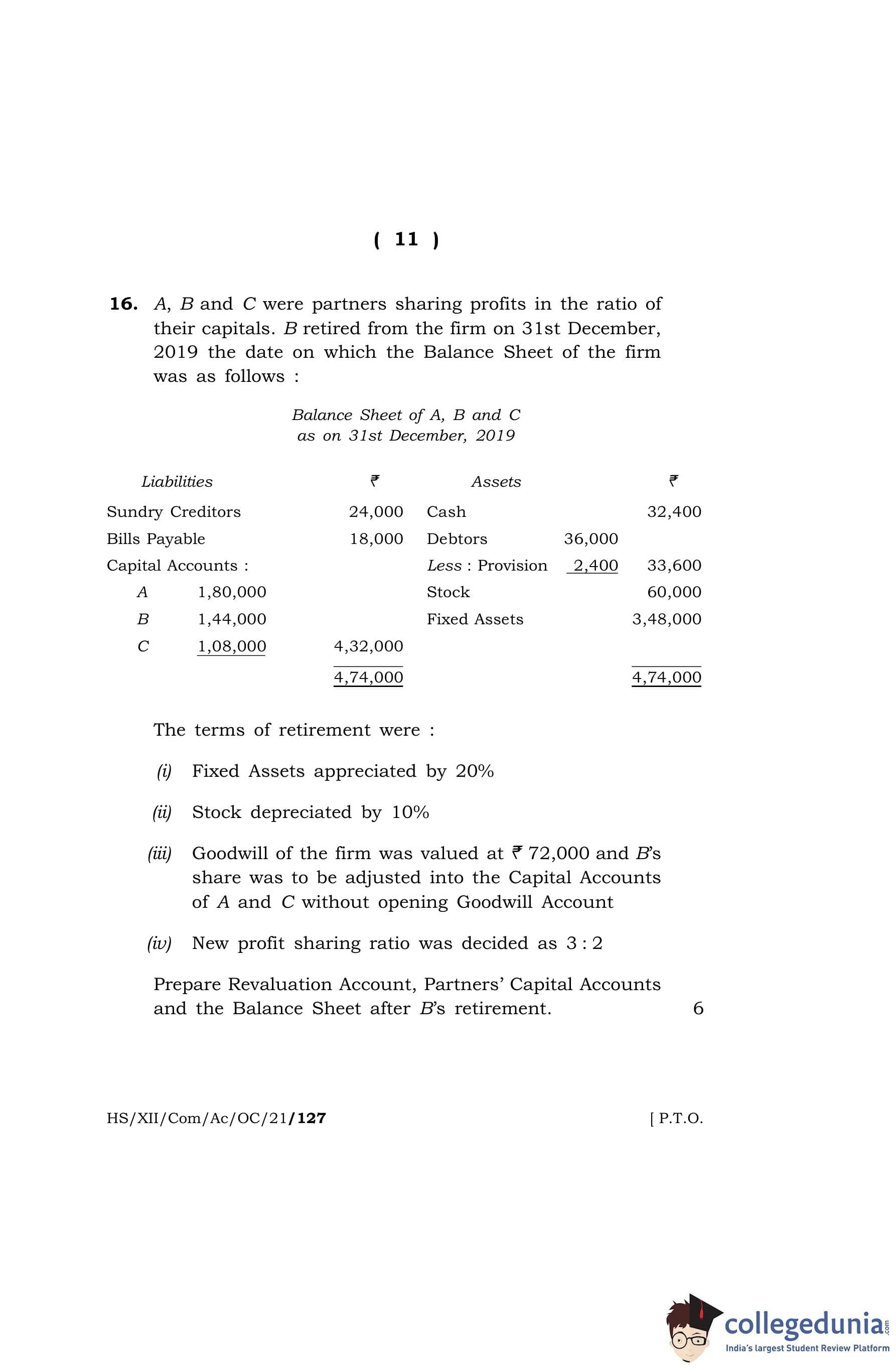 ( 11 )

16. A, B and C were partners sharing profits in the ratio of their capitals. B retired from the firm on 31st December, 2019 the date on which the Balance Sheet of the firm was as follows :

Balance Sheet of A, B and C
as on 31st December, 2019

| Liabilities | | ₹ | Assets | | ₹ |
|---|---|---|---|---|---|
| Sundry Creditors | | 24,000 | Cash | | 32,400 |
| Bills Payable | | 18,000 | Debtors | 36,000 | |
| Capital Accounts : | | | Less : Provision | 2,400 | 33,600 |
| A | 1,80,000 | | Stock | | 60,000 |
| B | 1,44,000 | | Fixed Assets | | 3,48,000 |
| C | 1,08,000 | 4,32,000 | | | |
| | | 4,74,000 | | | 4,74,000 |

The terms of retirement were :

(i) Fixed Assets appreciated by 20%

(ii) Stock depreciated by 10%

(iii) Goodwill of the firm was valued at ₹ 72,000 and B's share was to be adjusted into the Capital Accounts of A and C without opening Goodwill Account

(iv) New profit sharing ratio was decided as 3 : 2

Prepare Revaluation Account, Partners' Capital Accounts and the Balance Sheet after B's retirement. 6

HS/XII/Com/Ac/OC/21/127 [ P.T.O.

collegedunia.com
India's largest Student Review Platform